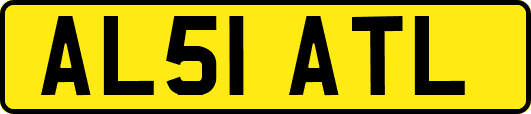 AL51 ATL